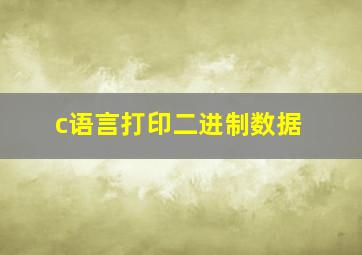 c语言打印二进制数据